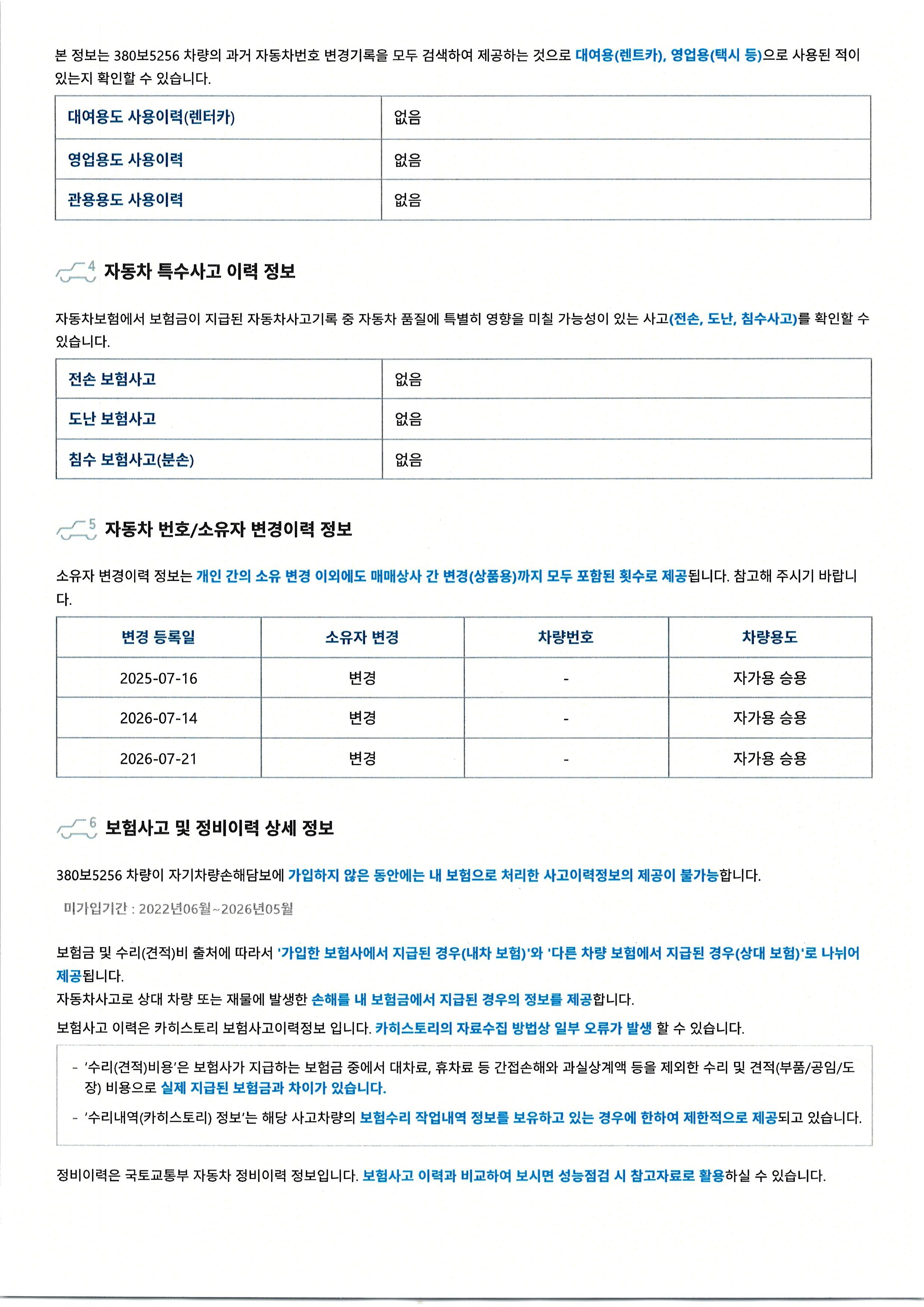 본 정보는 380보5256 차량의 과거 자동차번호 변경기록을 모두 검색하여 제공하는 것으로 대여용(렌트카), 영업용(택시 등)으로 사용된 적이 있는지 확인할 수 있습니다.

| 대여용도 사용이력(렌터카) | 없음 |
|---|---|
| 영업용도 사용이력 | 없음 |
| 관용용도 사용이력 | 없음 |

4 자동차 특수사고 이력 정보

자동차보험에서 보험금이 지급된 자동차사고기록 중 자동차 품질에 특별히 영향을 미칠 가능성이 있는 사고(전손, 도난, 침수사고)를 확인할 수 있습니다.

| 전손 보험사고 | 없음 |
|---|---|
| 도난 보험사고 | 없음 |
| 침수 보험사고(분손) | 없음 |

5 자동차 번호/소유자 변경이력 정보

소유자 변경이력 정보는 개인 간의 소유 변경 이외에도 매매상사 간 변경(상품용)까지 모두 포함된 횟수로 제공됩니다. 참고해 주시기 바랍니다.

| 변경 등록일 | 소유자 변경 | 차량번호 | 차량용도 |
|---|---|---|---|
| 2025-07-16 | 변경 | - | 자가용 승용 |
| 2026-07-14 | 변경 | - | 자가용 승용 |
| 2026-07-21 | 변경 | - | 자가용 승용 |

6 보험사고 및 정비이력 상세 정보

380보5256 차량이 자기차량손해담보에 가입하지 않은 동안에는 내 보험으로 처리한 사고이력정보의 제공이 불가능합니다.

미가입기간 : 2022년06월~2026년05월

보험금 및 수리(견적)비 출처에 따라서 '가입한 보험사에서 지급된 경우(내차 보험)'와 '다른 차량 보험에서 지급된 경우(상대 보험)'로 나뉘어 제공됩니다.
자동차사고로 상대 차량 또는 재물에 발생한 손해를 내 보험금에서 지급된 경우의 정보를 제공합니다.

보험사고 이력은 카히스토리 보험사고이력정보 입니다. 카히스토리의 자료수집 방법상 일부 오류가 발생 할 수 있습니다.

- '수리(견적)비용'은 보험사가 지급하는 보험금 중에서 대차료, 휴차료 등 간접손해와 과실상계액 등을 제외한 수리 및 견적(부품/공임/도장) 비용으로 실제 지급된 보험금과 차이가 있습니다.
- '수리내역(카히스토리) 정보'는 해당 사고차량의 보험수리 작업내역 정보를 보유하고 있는 경우에 한하여 제한적으로 제공되고 있습니다.

정비이력은 국토교통부 자동차 정비이력 정보입니다. 보험사고 이력과 비교하여 보시면 성능점검 시 참고자료로 활용하실 수 있습니다.